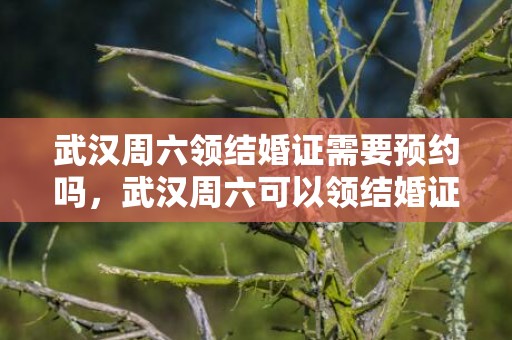 武汉周六领结婚证需要预约吗，武汉周六可以领结婚证